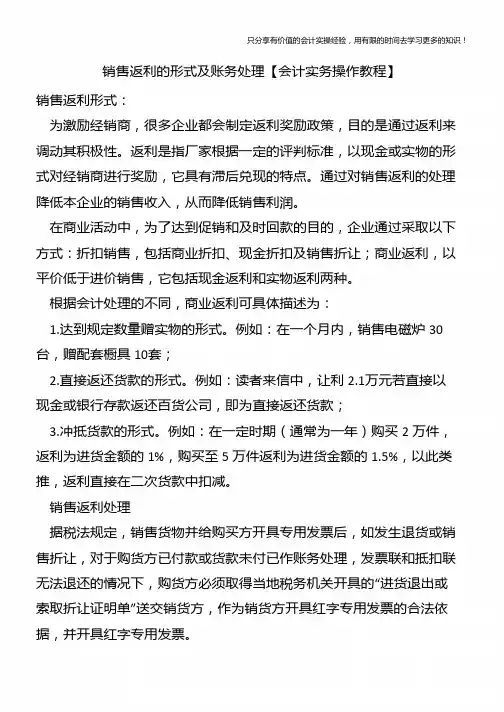 只分享有价值的会计实操经验，用有限的时间去学习更多的知识！

销售返利的形式及账务处理【会计实务操作教程】

销售返利形式：

为激励经销商，很多企业都会制定返利奖励政策，目的是通过返利来调动其积极性。返利是指厂家根据一定的评判标准，以现金或实物的形式对经销商进行奖励，它具有滞后兑现的特点。通过对销售返利的处理降低本企业的销售收入，从而降低销售利润。

在商业活动中，为了达到促销和及时回款的目的，企业通过采取以下方式：折扣销售，包括商业折扣、现金折扣及销售折让；商业返利，以平价低于进价销售，它包括现金返利和实物返利两种。

根据会计处理的不同，商业返利可具体描述为：

1.达到规定数量赠实物的形式。例如：在一个月内，销售电磁炉 30 台，赠配套橱具 10套；

2.直接返还货款的形式。例如：读者来信中，让利 2.1万元若直接以现金或银行存款返还百货公司，即为直接返还货款；

3.冲抵货款的形式。例如：在一定时期（通常为一年）购买 2 万件，返利为进货金额的 1%，购买至 5 万件返利为进货金额的 1.5%，以此类推，返利直接在二次货款中扣减。

销售返利处理

据税法规定，销售货物并给购买方开具专用发票后，如发生退货或销售折让，对于购货方已付款或货款未付已作账务处理，发票联和抵扣联无法退还的情况下，购货方必须取得当地税务机关开具的“进货退出或索取折让证明单”送交销货方，作为销货方开具红字专用发票的合法依据，并开具红字专用发票。